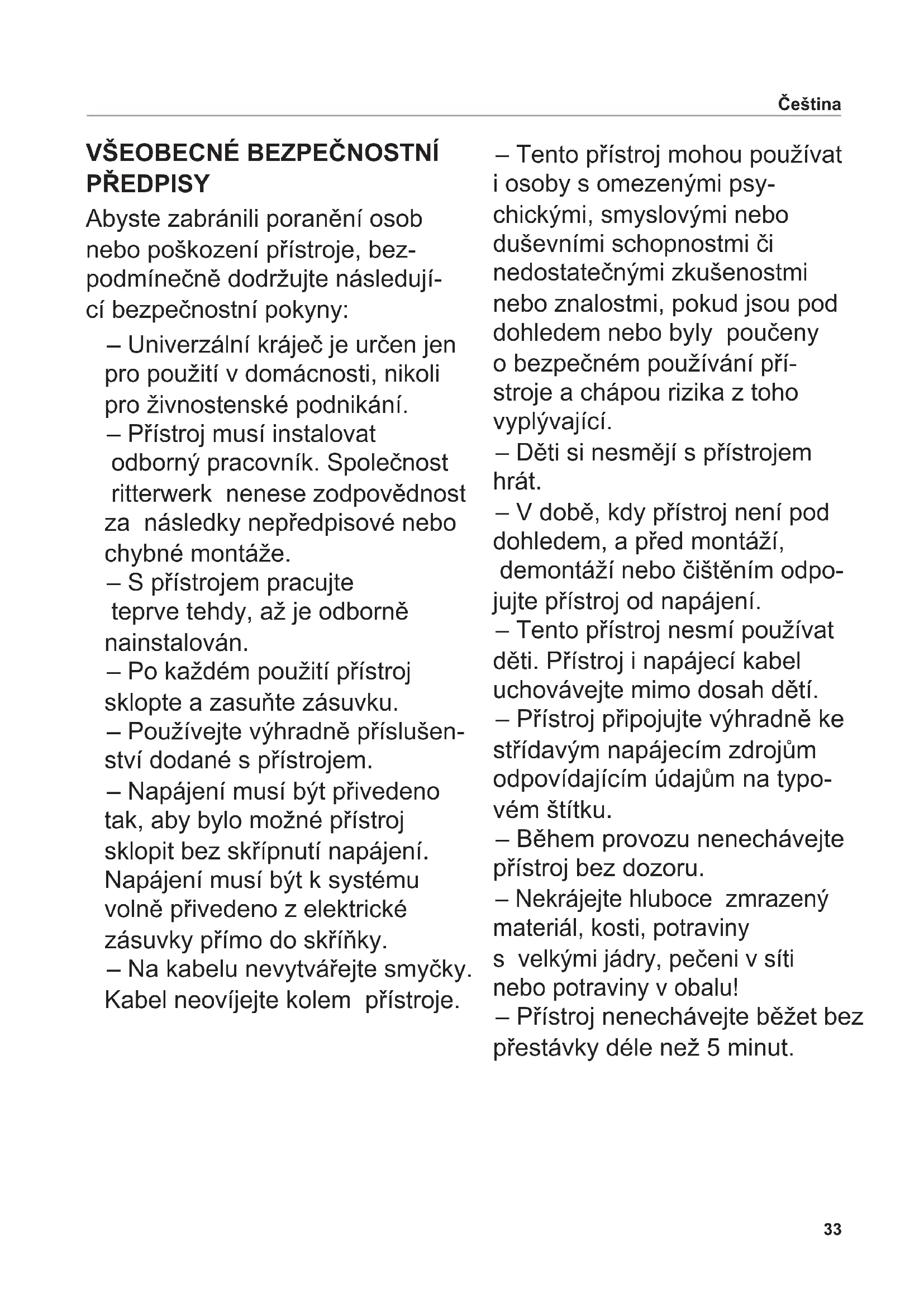 Čeština

VŠEOBECNÉ BEZPEČNOSTNÍ PŘEDPISY

Abyste zabránili poranění osob nebo poškození přístroje, bezpodmínečně dodržujte následující bezpečnostní pokyny:

– Univerzální kráječ je určen jen pro použití v domácnosti, nikoli pro živnostenské podnikání.
– Přístroj musí instalovat odborný pracovník. Společnost ritterwerk nenese zodpovědnost za následky nepředpisové nebo chybné montáže.
– S přístrojem pracujte teprve tehdy, až je odborně nainstalován.
– Po každém použití přístroj sklopte a zasuňte zásuvku.
– Používejte výhradně příslušenství dodané s přístrojem.
– Napájení musí být přivedeno tak, aby bylo možné přístroj sklopit bez skřípnutí napájení. Napájení musí být k systému volně přivedeno z elektrické zásuvky přímo do skříňky.
– Na kabelu nevytvářejte smyčky. Kabel neovíjejte kolem přístroje.
– Tento přístroj mohou používat i osoby s omezenými psychickými, smyslovými nebo duševními schopnostmi či nedostatečnými zkušenostmi nebo znalostmi, pokud jsou pod dohledem nebo byly poučeny o bezpečném používání přístroje a chápou rizika z toho vyplývající.
– Děti si nesmějí s přístrojem hrát.
– V době, kdy přístroj není pod dohledem, a před montáží, demontáží nebo čištěním odpojujte přístroj od napájení.
– Tento přístroj nesmí používat děti. Přístroj i napájecí kabel uchovávejte mimo dosah dětí.
– Přístroj připojujte výhradně ke střídavým napájecím zdrojům odpovídajícím údajům na typovém štítku.
– Během provozu nenechávejte přístroj bez dozoru.
– Nekrájejte hluboce zmrazený materiál, kosti, potraviny s velkými jádry, pečeni v síti nebo potraviny v obalu!
– Přístroj nenechávejte běžet bez přestávky déle než 5 minut.

33